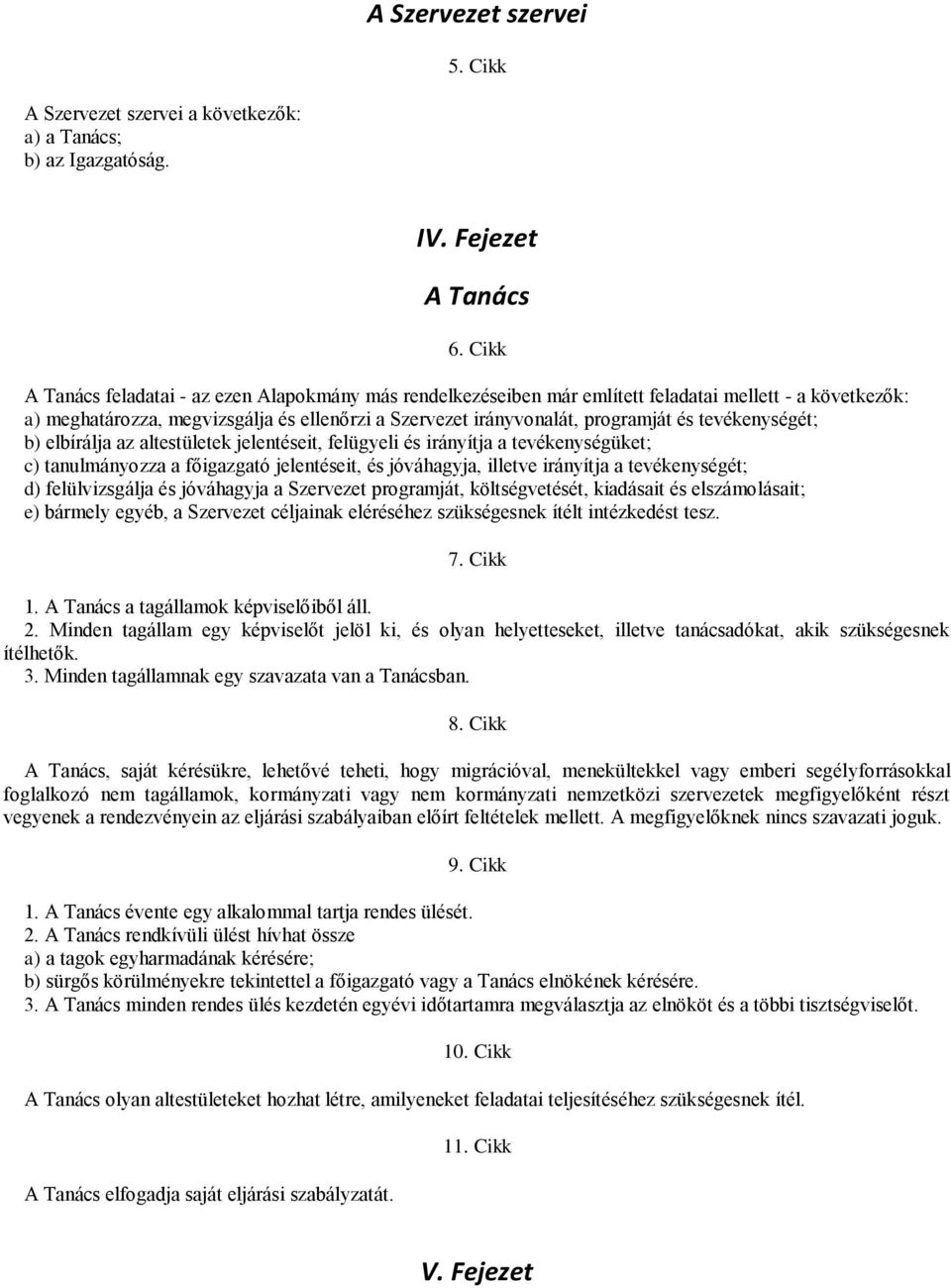 A Szervezet szervei

5. Cikk

A Szervezet szervei a következők:
a) a Tanács;
b) az Igazgatóság.

IV. Fejezet

A Tanács

6. Cikk

A Tanács feladatai - az ezen Alapokmány más rendelkezéseiben már említett feladatai mellett - a következők:
a) meghatározza, megvizsgálja és ellenőrzi a Szervezet irányvonalát, programját és tevékenységét;
b) elbírálja az altestületek jelentéseit, felügyeli és irányítja a tevékenységüket;
c) tanulmányozza a főigazgató jelentéseit, és jóváhagyja, illetve irányítja a tevékenységét;
d) felülvizsgálja és jóváhagyja a Szervezet programját, költségvetését, kiadásait és elszámolásait;
e) bármely egyéb, a Szervezet céljainak eléréséhez szükségesnek ítélt intézkedést tesz.

7. Cikk

1. A Tanács a tagállamok képviselőiből áll.
2. Minden tagállam egy képviselőt jelöl ki, és olyan helyetteseket, illetve tanácsadókat, akik szükségesnek ítélhetők.
3. Minden tagállamnak egy szavazata van a Tanácsban.

8. Cikk

A Tanács, saját kérésükre, lehetővé teheti, hogy migrációval, menekültekkel vagy emberi segélyforrásokkal foglalkozó nem tagállamok, kormányzati vagy nem kormányzati nemzetközi szervezetek megfigyelőként részt vegyenek a rendezvényein az eljárási szabályaiban előírt feltételek mellett. A megfigyelőknek nincs szavazati joguk.

9. Cikk

1. A Tanács évente egy alkalommal tartja rendes ülését.
2. A Tanács rendkívüli ülést hívhat össze
a) a tagok egyharmadának kérésére;
b) sürgős körülményekre tekintettel a főigazgató vagy a Tanács elnökének kérésére.
3. A Tanács minden rendes ülés kezdetén egyévi időtartamra megválasztja az elnököt és a többi tisztségviselőt.

10. Cikk

A Tanács olyan altestületeket hozhat létre, amilyeneket feladatai teljesítéséhez szükségesnek ítél.

11. Cikk

A Tanács elfogadja saját eljárási szabályzatát.

V. Fejezet